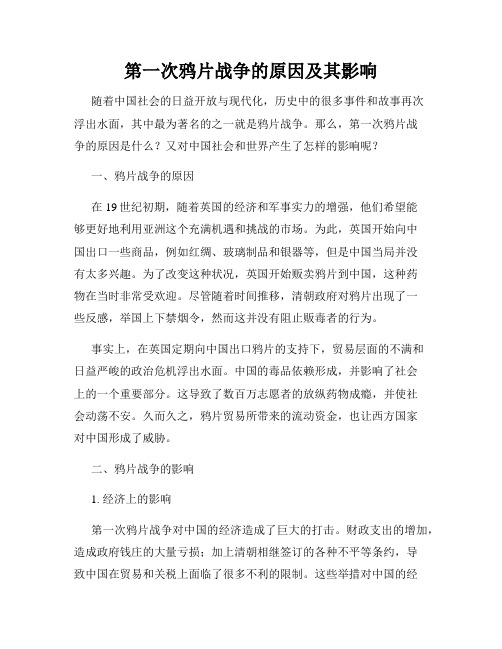 第一次鸦片战争的原因及其影响

随着中国社会的日益开放与现代化，历史中的很多事件和故事再次浮出水面，其中最为著名的之一就是鸦片战争。那么，第一次鸦片战争的原因是什么？又对中国社会和世界产生了怎样的影响呢？

一、鸦片战争的原因

在19世纪初期，随着英国的经济和军事实力的增强，他们希望能够更好地利用亚洲这个充满机遇和挑战的市场。为此，英国开始向中国出口一些商品，例如红绸、玻璃制品和银器等，但是中国当局并没有太多兴趣。为了改变这种状况，英国开始贩卖鸦片到中国，这种药物在当时非常受欢迎。尽管随着时间推移，清朝政府对鸦片出现了一些反感，举国上下禁烟令，然而这并没有阻止贩毒者的行为。

事实上，在英国定期向中国出口鸦片的支持下，贸易层面的不满和日益严峻的政治危机浮出水面。中国的毒品依赖形成，并影响了社会上的一个重要部分。这导致了数百万志愿者的放纵药物成瘾，并使社会动荡不安。久而久之，鸦片贸易所带来的流动资金，也让西方国家对中国形成了威胁。

二、鸦片战争的影响

1. 经济上的影响

第一次鸦片战争对中国的经济造成了巨大的打击。财政支出的增加，造成政府钱庄的大量亏损；加上清朝相继签订的各种不平等条约，导致中国在贸易和关税上面临了很多不利的限制。这些举措对中国的经